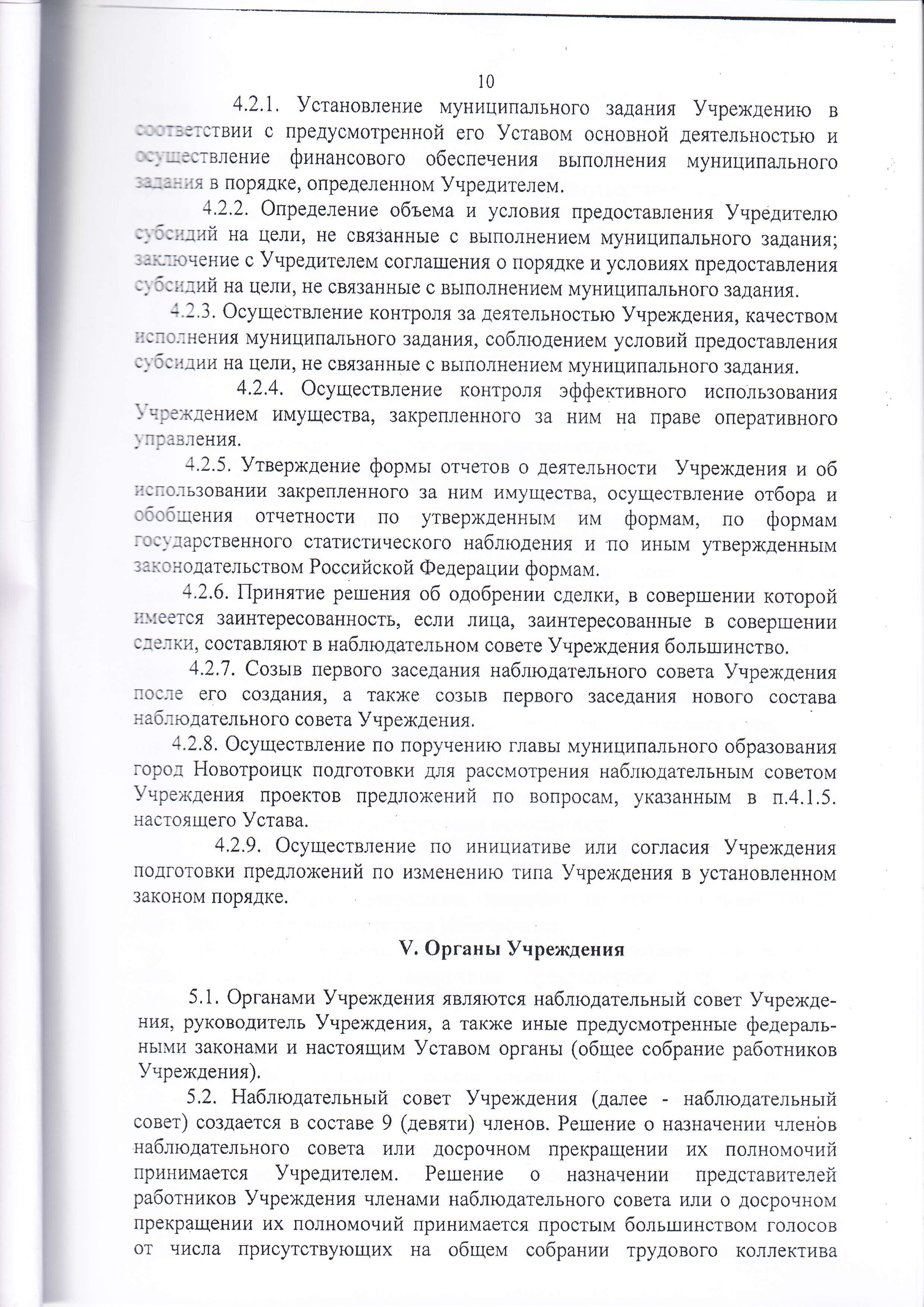 10

4.2.1. Установление муниципального задания Учреждению в соответствии с предусмотренной его Уставом основной деятельностью и осуществление финансового обеспечения выполнения муниципального задания в порядке, определенном Учредителем.

4.2.2. Определение объема и условия предоставления Учредителю субсидий на цели, не связанные с выполнением муниципального задания; заключение с Учредителем соглашения о порядке и условиях предоставления субсидий на цели, не связанные с выполнением муниципального задания.

4.2.3. Осуществление контроля за деятельностью Учреждения, качеством исполнения муниципального задания, соблюдением условий предоставления субсидии на цели, не связанные с выполнением муниципального задания.

4.2.4. Осуществление контроля эффективного использования Учреждением имущества, закрепленного за ним на праве оперативного управления.

4.2.5. Утверждение формы отчетов о деятельности Учреждения и об использовании закрепленного за ним имущества, осуществление отбора и обобщения отчетности по утвержденным им формам, по формам государственного статистического наблюдения и по иным утвержденным законодательством Российской Федерации формам.

4.2.6. Принятие решения об одобрении сделки, в совершении которой имеется заинтересованность, если лица, заинтересованные в совершении сделки, составляют в наблюдательном совете Учреждения большинство.

4.2.7. Созыв первого заседания наблюдательного совета Учреждения после его создания, а также созыв первого заседания нового состава наблюдательного совета Учреждения.

4.2.8. Осуществление по поручению главы муниципального образования город Новотроицк подготовки для рассмотрения наблюдательным советом Учреждения проектов предложений по вопросам, указанным в п.4.1.5. настоящего Устава.

4.2.9. Осуществление по инициативе или согласия Учреждения подготовки предложений по изменению типа Учреждения в установленном законом порядке.

V. Органы Учреждения

5.1. Органами Учреждения являются наблюдательный совет Учреждения, руководитель Учреждения, а также иные предусмотренные федеральными законами и настоящим Уставом органы (общее собрание работников Учреждения).

5.2. Наблюдательный совет Учреждения (далее - наблюдательный совет) создается в составе 9 (девяти) членов. Решение о назначении членов наблюдательного совета или досрочном прекращении их полномочий принимается Учредителем. Решение о назначении представителей работников Учреждения членами наблюдательного совета или о досрочном прекращении их полномочий принимается простым большинством голосов от числа присутствующих на общем собрании трудового коллектива